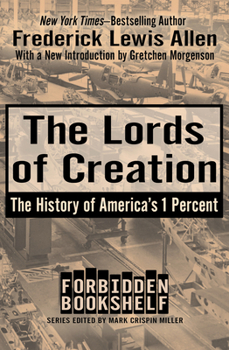 New York Times–Bestselling Author
Frederick Lewis Allen
With a New Introduction by Gretchen Morgenson

The Lords of Creation

The History of America's 1 Percent

FORBIDDEN BOOKSHELF
SERIES EDITED BY MARK CRISPIN MILLER